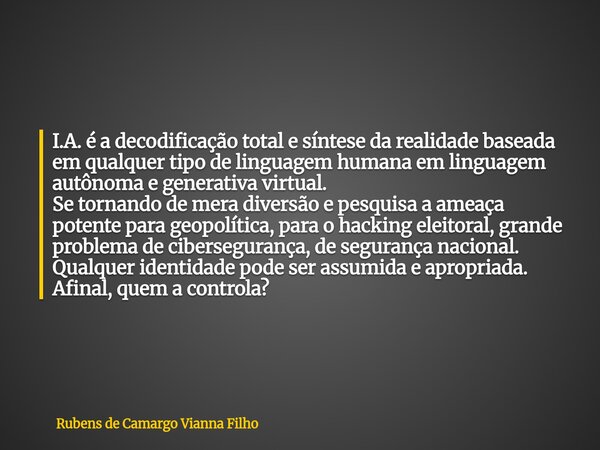 I.A. é a decodificação total e síntese da realidade baseada em qualquer tipo de linguagem humana em linguagem autônoma e generativa virtual.
Se tornando de mera diversão e pesquisa a ameaça potente para geopolítica, para o hacking eleitoral, grande problema de cibersegurança, de segurança nacional.
Qualquer identidade pode ser assumida e apropriada.
Afinal, quem a controla?

Rubens de Camargo Vianna Filho